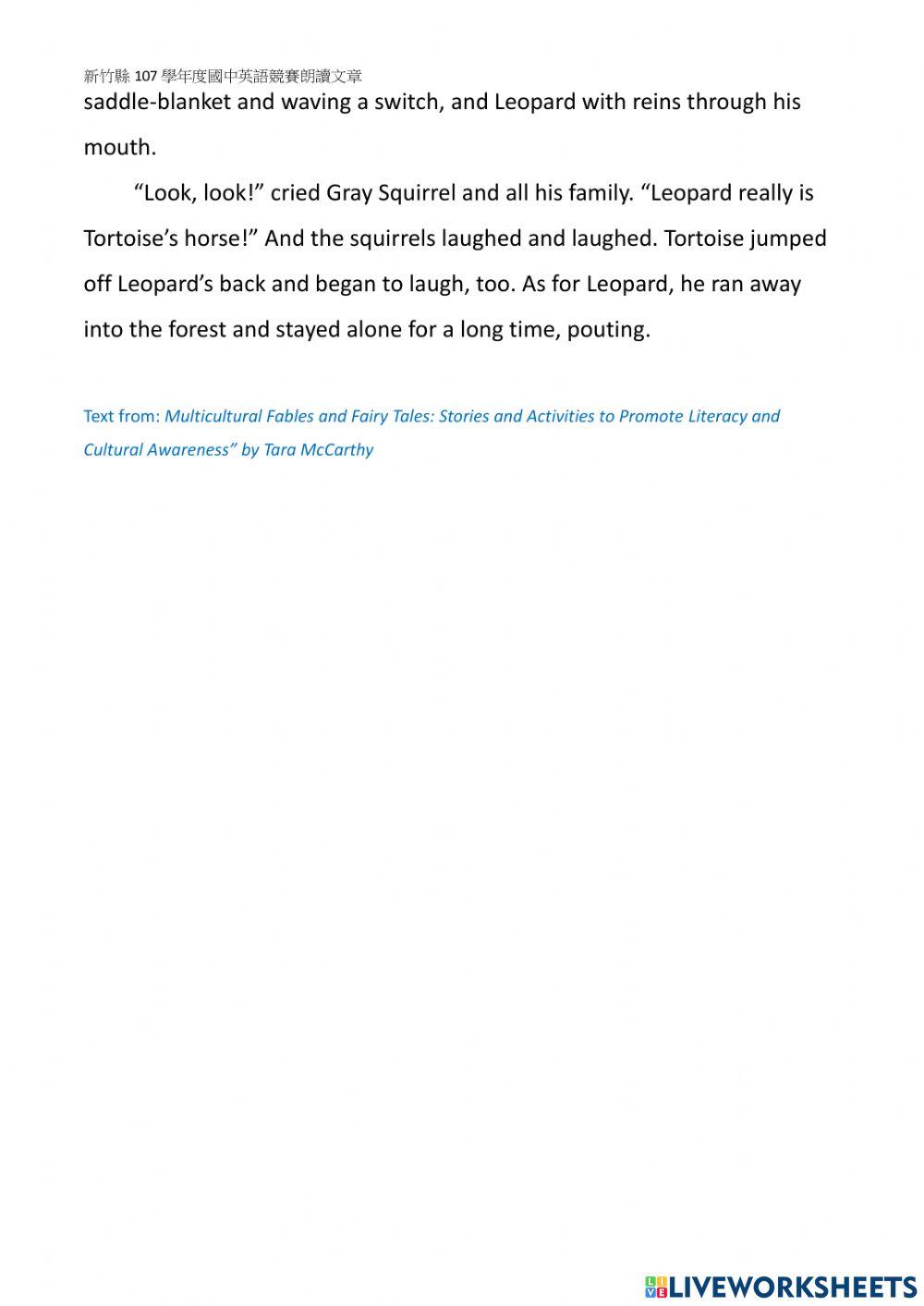 新竹縣 107 學年度國中英語競賽朗讀文章

saddle-blanket and waving a switch, and Leopard with reins through his mouth.

“Look, look!” cried Gray Squirrel and all his family. “Leopard really is Tortoise’s horse!” And the squirrels laughed and laughed. Tortoise jumped off Leopard’s back and began to laugh, too. As for Leopard, he ran away into the forest and stayed alone for a long time, pouting.

Text from: Multicultural Fables and Fairy Tales: Stories and Activities to Promote Literacy and Cultural Awareness” by Tara McCarthy

LIVEWORKSHEETS